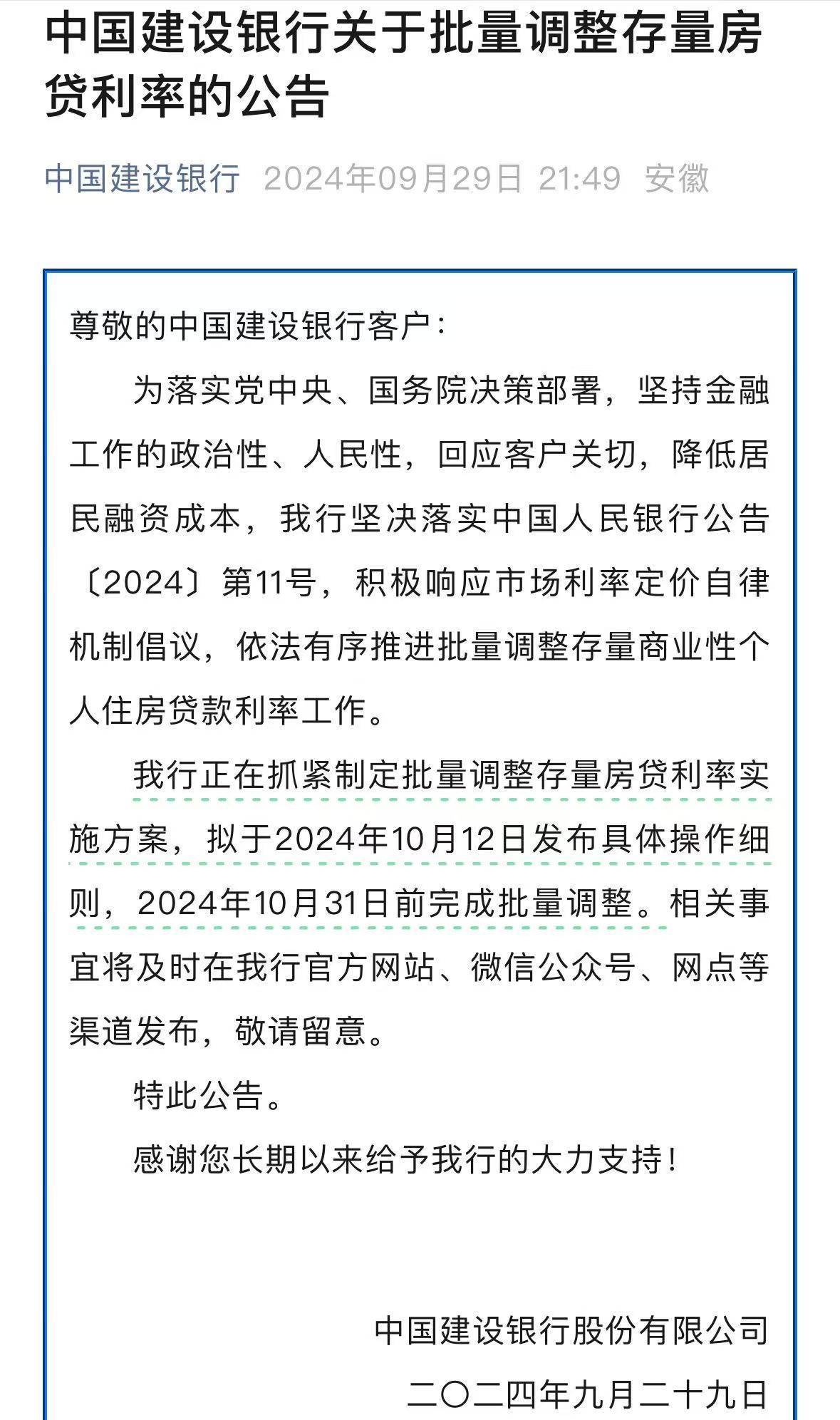 中国建设银行关于批量调整存量房贷利率的公告

中国建设银行 2024年09月29日 21:49 安徽

尊敬的中国建设银行客户：

为落实党中央、国务院决策部署，坚持金融工作的政治性、人民性，回应客户关切，降低居民融资成本，我行坚决落实中国人民银行公告〔2024〕第11号，积极响应市场利率定价自律机制倡议，依法有序推进批量调整存量商业性个人住房贷款利率工作。

我行正在抓紧制定批量调整存量房贷利率实施方案，拟于2024年10月12日发布具体操作细则，2024年10月31日前完成批量调整。相关事宜将及时在我行官方网站、微信公众号、网点等渠道发布，敬请留意。

特此公告。

感谢您长期以来给予我行的大力支持！

中国建设银行股份有限公司

二〇二四年九月二十九日